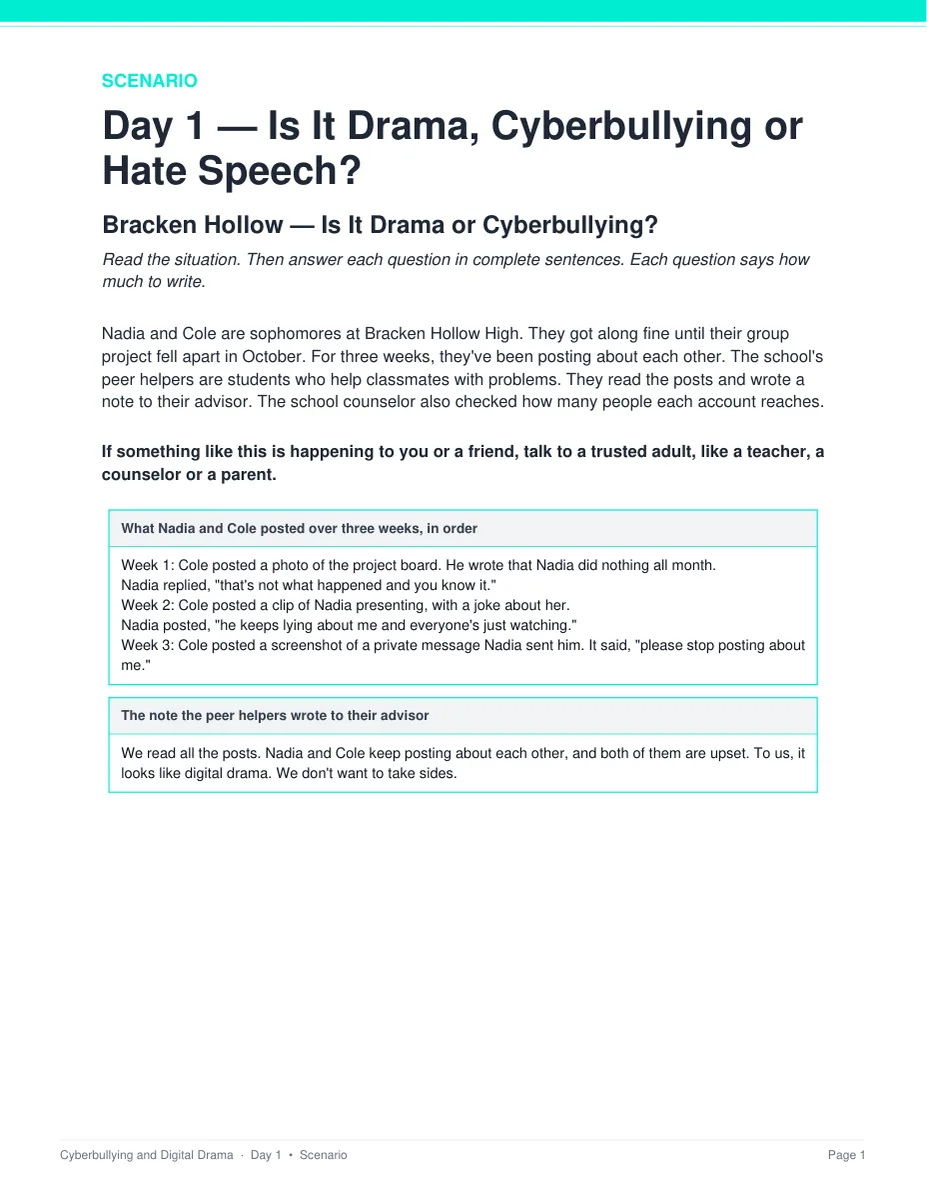 SCENARIO

Day 1 — Is It Drama, Cyberbullying or Hate Speech?

Bracken Hollow — Is It Drama or Cyberbullying?

Read the situation. Then answer each question in complete sentences. Each question says how much to write.

Nadia and Cole are sophomores at Bracken Hollow High. They got along fine until their group project fell apart in October. For three weeks, they've been posting about each other. The school's peer helpers are students who help classmates with problems. They read the posts and wrote a note to their advisor. The school counselor also checked how many people each account reaches.

If something like this is happening to you or a friend, talk to a trusted adult, like a teacher, a counselor or a parent.

What Nadia and Cole posted over three weeks, in order

Week 1: Cole posted a photo of the project board. He wrote that Nadia did nothing all month.
Nadia replied, "that's not what happened and you know it."
Week 2: Cole posted a clip of Nadia presenting, with a joke about her.
Nadia posted, "he keeps lying about me and everyone's just watching."
Week 3: Cole posted a screenshot of a private message Nadia sent him. It said, "please stop posting about me."

The note the peer helpers wrote to their advisor

We read all the posts. Nadia and Cole keep posting about each other, and both of them are upset. To us, it looks like digital drama. We don't want to take sides.

Cyberbullying and Digital Drama · Day 1 • Scenario

Page 1